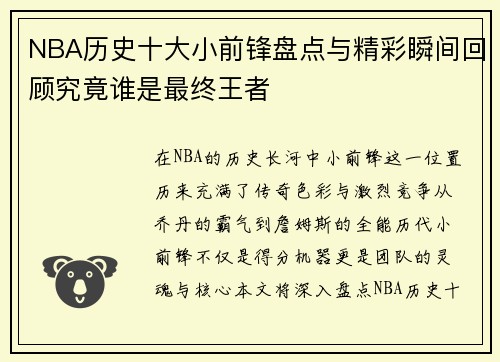 NBA历史十大小前锋盘点与精彩瞬间回顾究竟谁是最终王者

在NBA的历史长河中小前锋这一位置历来充满了传奇色彩与激烈竞争从乔丹的霸气到詹姆斯的全能历代小前锋不仅是得分机器更是团队的灵魂与核心本文将深入盘点NBA历史十